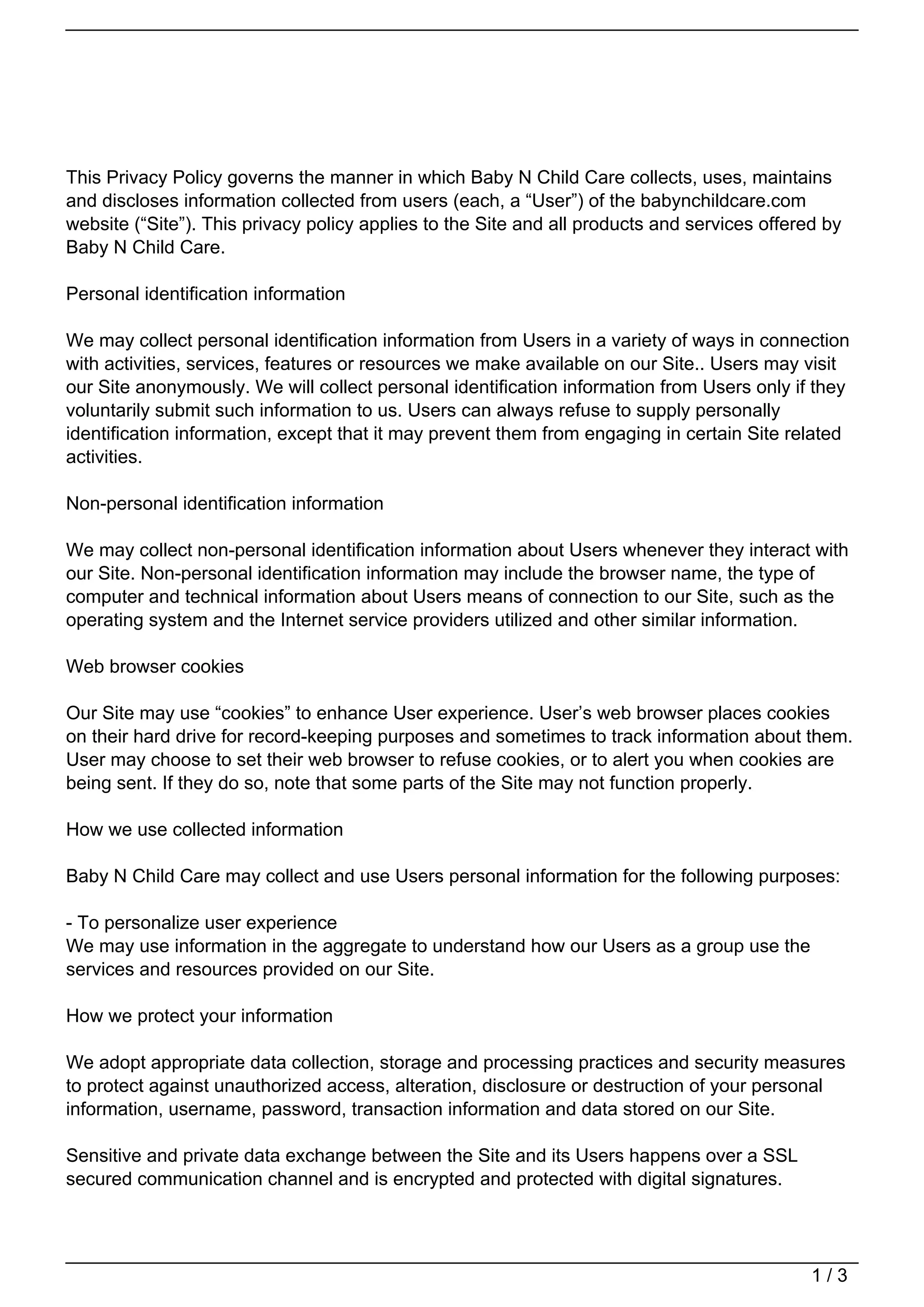 This Privacy Policy governs the manner in which Baby N Child Care collects, uses, maintains and discloses information collected from users (each, a “User”) of the babynchildcare.com website (“Site”). This privacy policy applies to the Site and all products and services offered by Baby N Child Care.

Personal identification information

We may collect personal identification information from Users in a variety of ways in connection with activities, services, features or resources we make available on our Site.. Users may visit our Site anonymously. We will collect personal identification information from Users only if they voluntarily submit such information to us. Users can always refuse to supply personally identification information, except that it may prevent them from engaging in certain Site related activities.

Non-personal identification information

We may collect non-personal identification information about Users whenever they interact with our Site. Non-personal identification information may include the browser name, the type of computer and technical information about Users means of connection to our Site, such as the operating system and the Internet service providers utilized and other similar information.

Web browser cookies

Our Site may use “cookies” to enhance User experience. User’s web browser places cookies on their hard drive for record-keeping purposes and sometimes to track information about them. User may choose to set their web browser to refuse cookies, or to alert you when cookies are being sent. If they do so, note that some parts of the Site may not function properly.

How we use collected information

Baby N Child Care may collect and use Users personal information for the following purposes:

- To personalize user experience
We may use information in the aggregate to understand how our Users as a group use the services and resources provided on our Site.

How we protect your information

We adopt appropriate data collection, storage and processing practices and security measures to protect against unauthorized access, alteration, disclosure or destruction of your personal information, username, password, transaction information and data stored on our Site.

Sensitive and private data exchange between the Site and its Users happens over a SSL secured communication channel and is encrypted and protected with digital signatures.

1 / 3